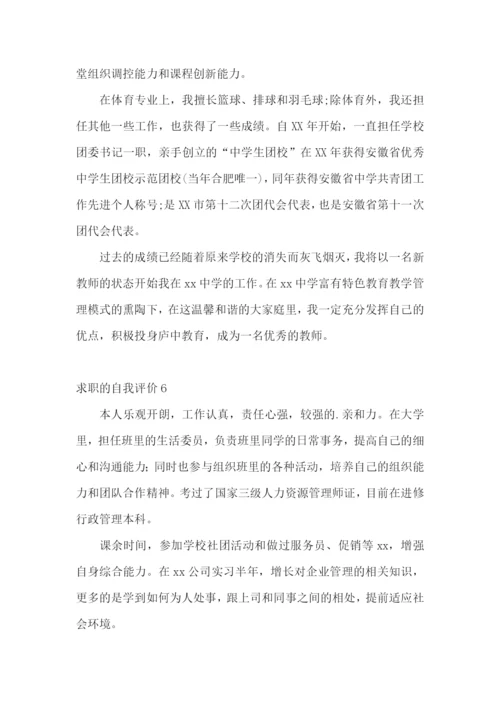 堂组织调控能力和课程创新能力。

在体育专业上，我擅长篮球、排球和羽毛球;除体育外，我还担任其他一些工作，也获得了一些成绩。自XX年开始，一直担任学校团委书记一职，亲手创立的“中学生团校”在XX年获得安徽省优秀中学生团校示范团校(当年合肥唯一)，同年获得安徽省中学共青团工作先进个人称号;是XX市第十二次团代会代表，也是安徽省第十一次团代会代表。

过去的成绩已经随着原来学校的消失而灰飞烟灭，我将以一名新教师的状态开始我在xx中学的工作。在xx中学富有特色教育教学管理模式的熏陶下，在这温馨和谐的大家庭里，我一定充分发挥自己的优点，积极投身庐中教育，成为一名优秀的教师。

求职的自我评价6

本人乐观开朗，工作认真，责任心强，较强的.亲和力。在大学里，担任班里的生活委员，负责班里同学的日常事务，提高自己的细心和沟通能力;同时也参与组织班里的各种活动，培养自己的组织能力和团队合作精神。考过了国家三级人力资源管理师证，目前在进修行政管理本科。

课余时间，参加学校社团活动和做过服务员、促销等xx，增强自身综合能力。在xx公司实习半年，增长对企业管理的相关知识，更多的是学到如何为人处事，跟上司和同事之间的相处，提前适应社会环境。